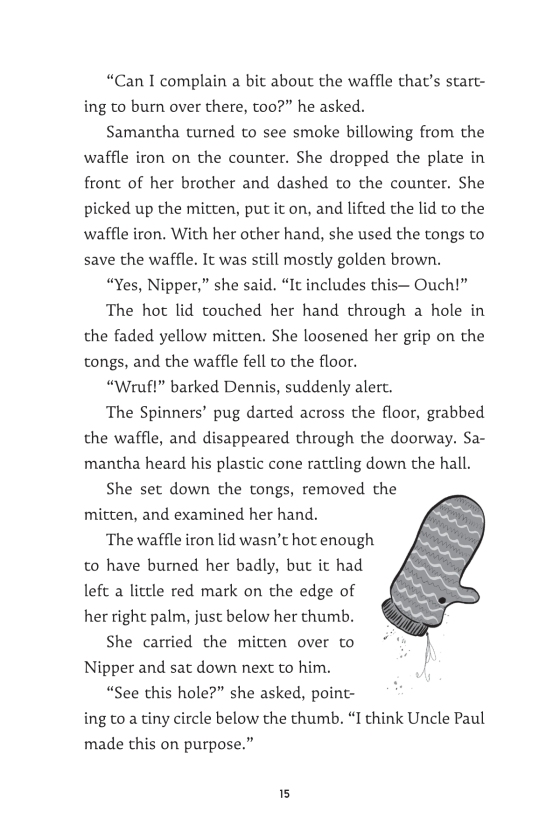 “Can I complain a bit about the waffle that’s starting to burn over there, too?” he asked.

Samantha turned to see smoke billowing from the waffle iron on the counter. She dropped the plate in front of her brother and dashed to the counter. She picked up the mitten, put it on, and lifted the lid to the waffle iron. With her other hand, she used the tongs to save the waffle. It was still mostly golden brown.

“Yes, Nipper,” she said. “It includes this— Ouch!”

The hot lid touched her hand through a hole in the faded yellow mitten. She loosened her grip on the tongs, and the waffle fell to the floor.

“Wruf!” barked Dennis, suddenly alert.

The Spinners’ pug darted across the floor, grabbed the waffle, and disappeared through the doorway. Samantha heard his plastic cone rattling down the hall.

She set down the tongs, removed the mitten, and examined her hand.

The waffle iron lid wasn’t hot enough to have burned her badly, but it had left a little red mark on the edge of her right palm, just below her thumb.

She carried the mitten over to Nipper and sat down next to him.

“See this hole?” she asked, pointing to a tiny circle below the thumb. “I think Uncle Paul made this on purpose.”

15